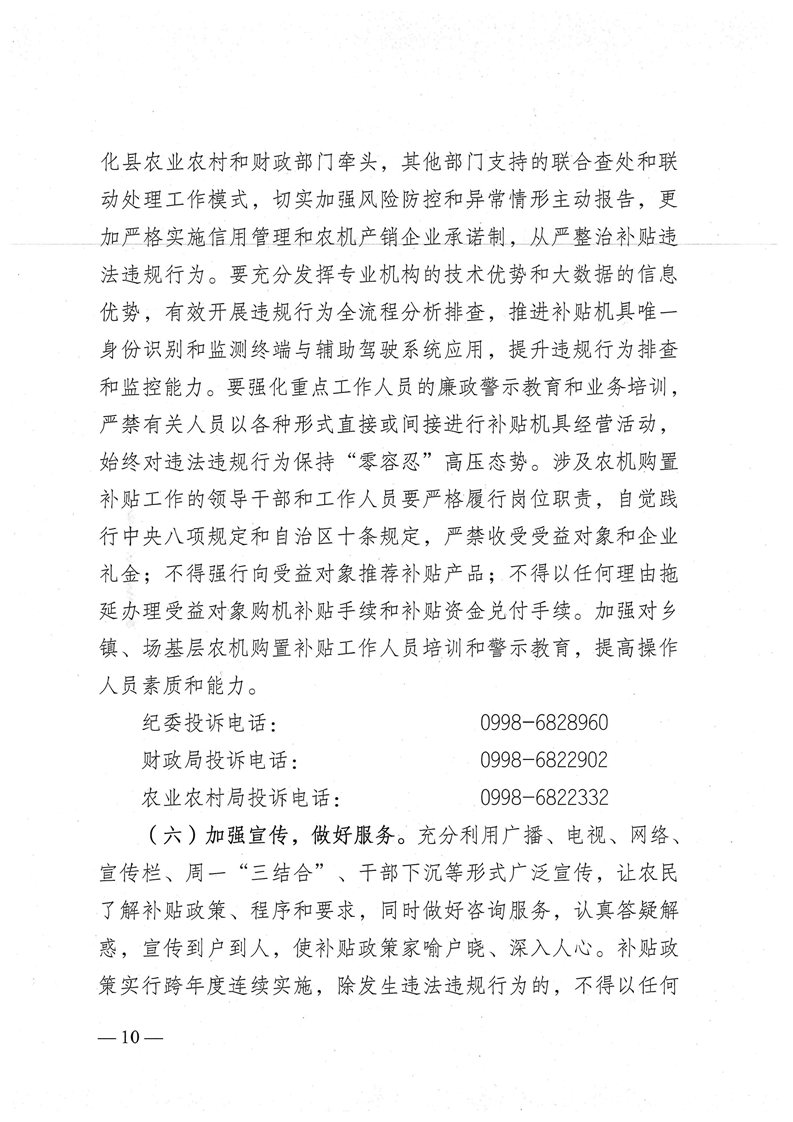 化县农业农村和财政部门牵头，其他部门支持的联合查处和联动处理工作模式，切实加强风险防控和异常情形主动报告，更加严格实施信用管理和农机产销企业承诺制，从严整治补贴违法违规行为。要充分发挥专业机构的技术优势和大数据的信息优势，有效开展违规行为全流程分析排查，推进补贴机具唯一身份识别和监测终端与辅助驾驶系统应用，提升违规行为排查和监控能力。要强化重点工作人员的廉政警示教育和业务培训，严禁有关人员以各种形式直接或间接进行补贴机具经营活动，始终对违法违规行为保持“零容忍”高压态势。涉及农机购置补贴工作的领导干部和工作人员要严格履行岗位职责，自觉践行中央八项规定和自治区十条规定，严禁收受受益对象和企业礼金；不得强行向受益对象推荐补贴产品；不得以任何理由拖延办理受益对象购机补贴手续和补贴资金兑付手续。加强对乡镇、场基层农机购置补贴工作人员培训和警示教育，提高操作人员素质和能力。

纪委投诉电话：　0998-6828960

财政局投诉电话：　0998-6822902

农业农村局投诉电话：　0998-6822332

（六）加强宣传，做好服务。充分利用广播、电视、网络、宣传栏、周一“三结合”、干部下沉等形式广泛宣传，让农民了解补贴政策、程序和要求，同时做好咨询服务，认真答疑解惑，宣传到户到人，使补贴政策家喻户晓、深入人心。补贴政策实行跨年度连续实施，除发生违法违规行为的，不得以任何

— 10 —